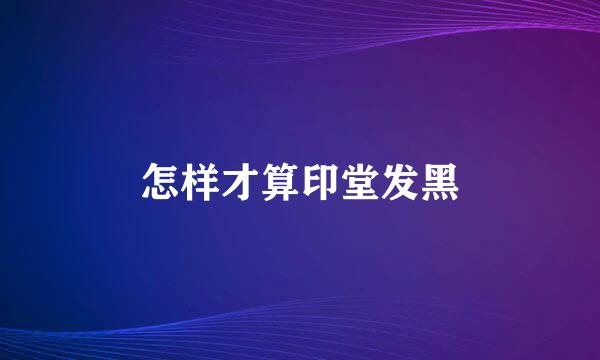 怎样才算印堂发黑